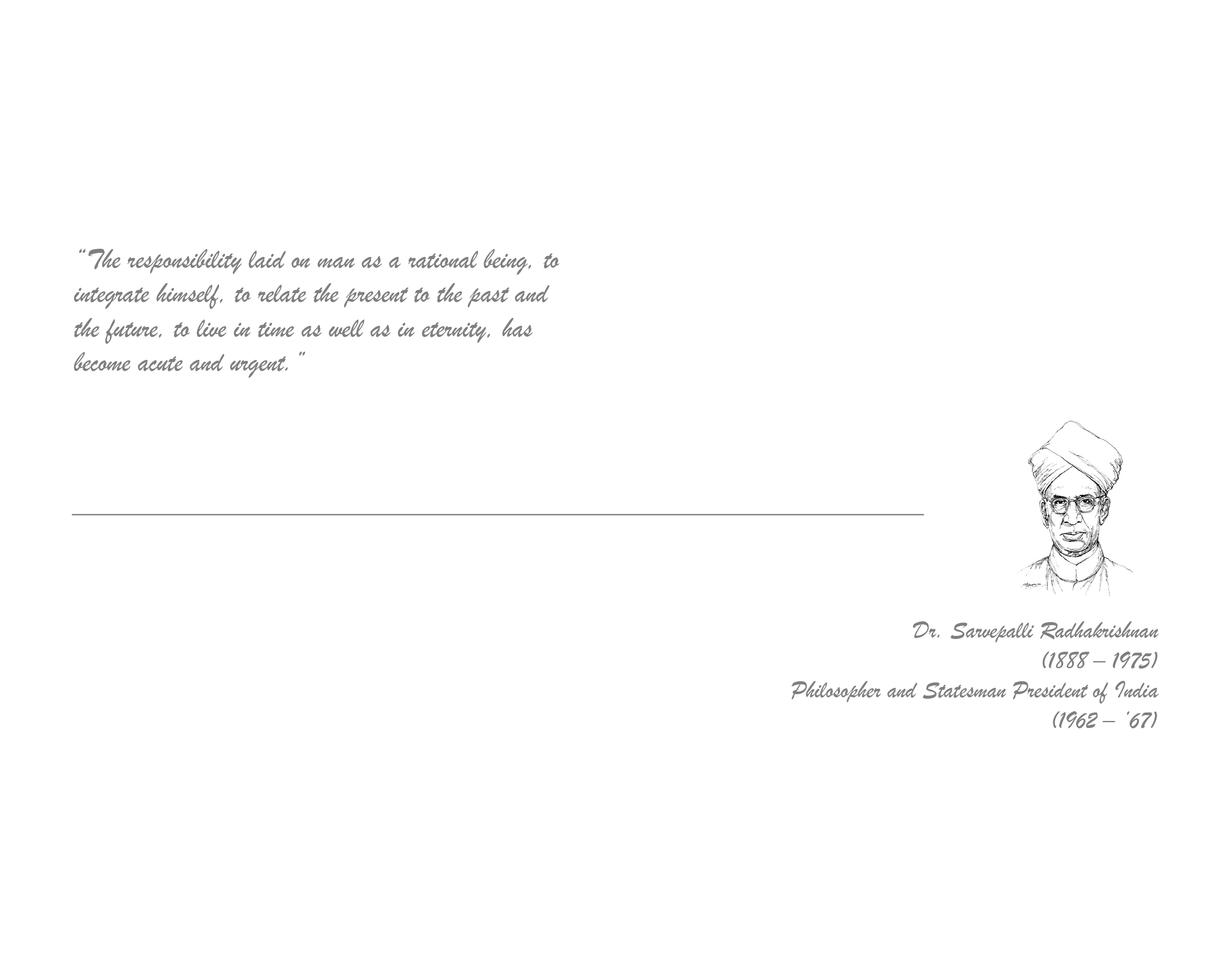 "The responsibility laid on man as a rational being, to integrate himself, to relate the present to the past and the future, to live in time as well as in eternity, has become acute and urgent."

Dr. Sarvepalli Radhakrishnan
(1888 – 1975)
Philosopher and Statesman President of India
(1962 – '67)